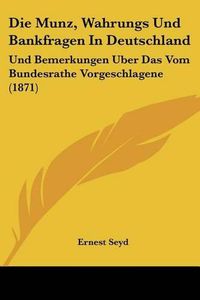 Die Munz, Wahrungs Und Bankfragen In Deutschland

Und Bemerkungen Uber Das Vom Bundesrathe Vorgeschlagene (1871)

Ernest Seyd